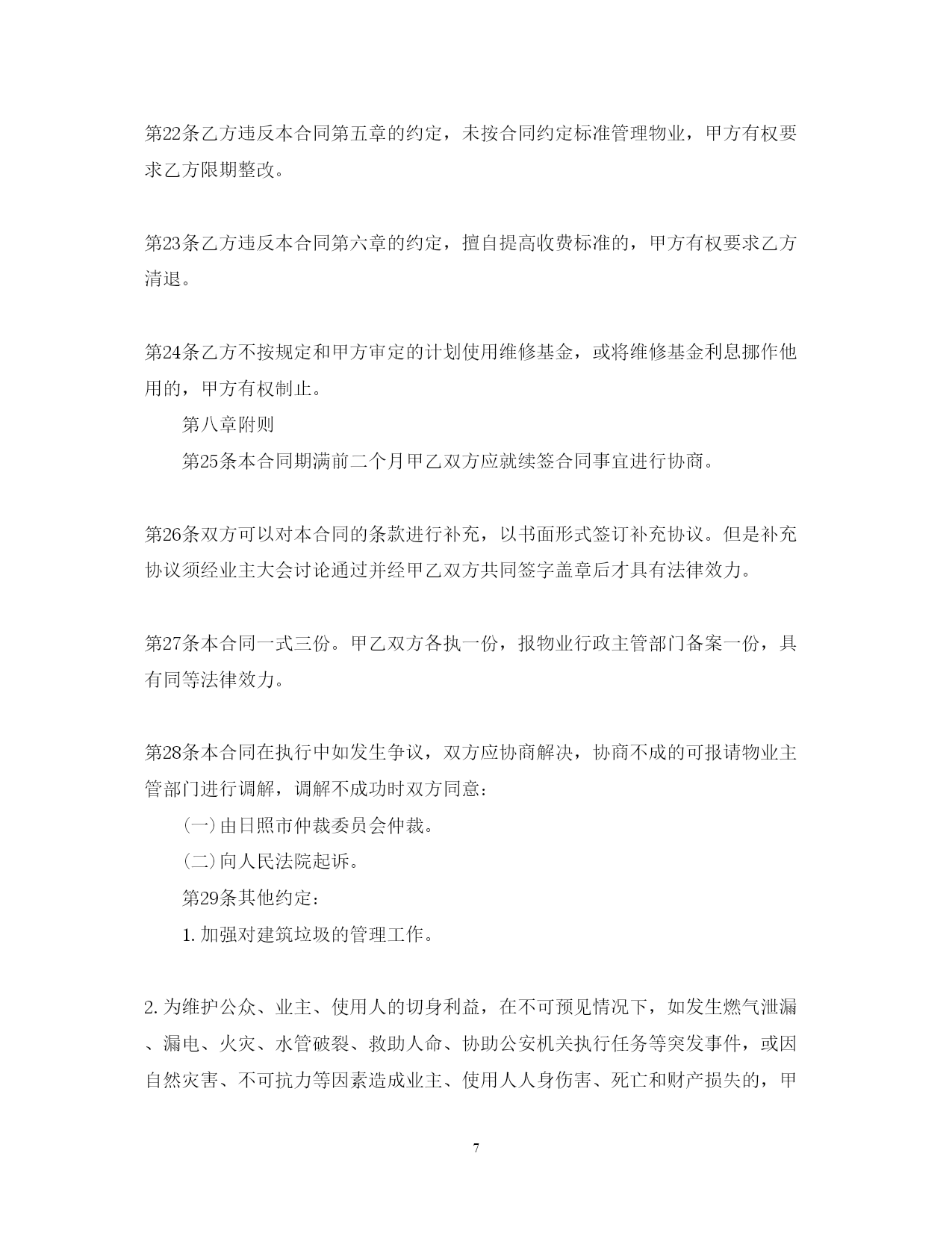 第22条乙方违反本合同第五章的约定，未按合同约定标准管理物业，甲方有权要求乙方限期整改。

第23条乙方违反本合同第六章的约定，擅自提高收费标准的，甲方有权要求乙方清退。

第24条乙方不按规定和甲方审定的计划使用维修基金，或将维修基金利息挪作他用的，甲方有权制止。

第八章附则

第25条本合同期满前二个月甲乙双方应就续签合同事宜进行协商。

第26条双方可以对本合同的条款进行补充，以书面形式签订补充协议。但是补充协议须经业主大会讨论通过并经甲乙双方共同签字盖章后才具有法律效力。

第27条本合同一式三份。甲乙双方各执一份，报物业行政主管部门备案一份，具有同等法律效力。

第28条本合同在执行中如发生争议，双方应协商解决，协商不成的可报请物业主管部门进行调解，调解不成功时双方同意：

(一)由日照市仲裁委员会仲裁。

(二)向人民法院起诉。

第29条其他约定：

1.加强对建筑垃圾的管理工作。

2.为维护公众、业主、使用人的切身利益，在不可预见情况下，如发生燃气泄漏、漏电、火灾、水管破裂、救助人命、协助公安机关执行任务等突发事件，或因自然灾害、不可抗力等因素造成业主、使用人人身伤害、死亡和财产损失的，甲

7